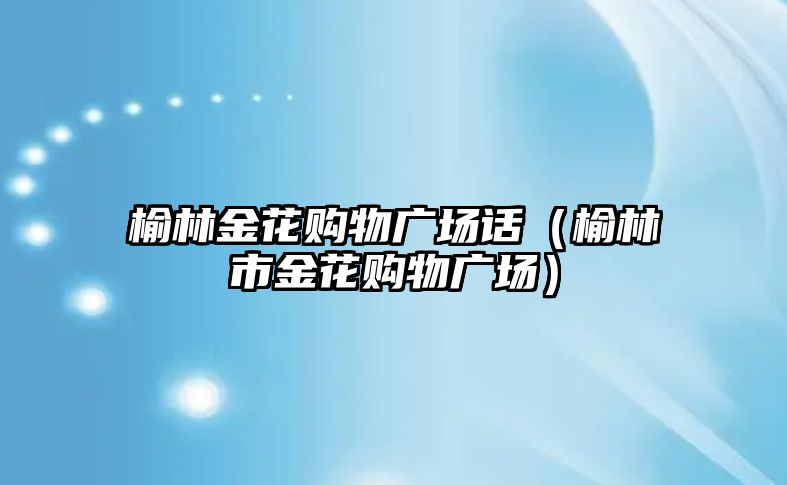 榆林金花购物广场话（榆林市金花购物广场）